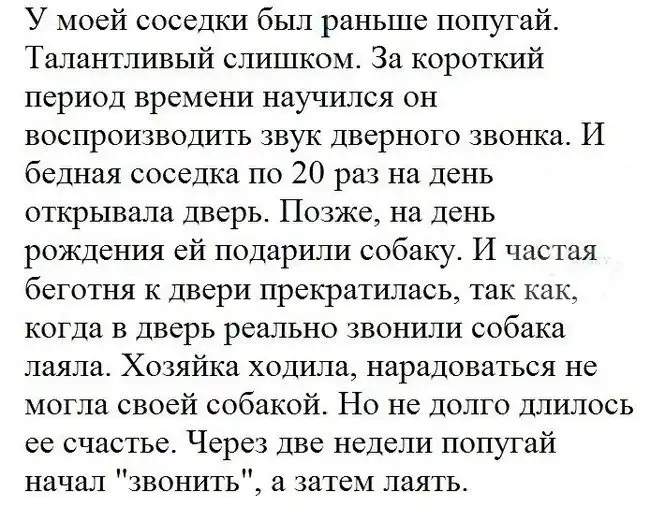 У моей соседки был раньше попугай. Талантливый слишком. За короткий период времени научился он воспроизводить звук дверного звонка. И бедная соседка по 20 раз на день открывала дверь. Позже, на день рождения ей подарили собаку. И частая беготня к двери прекратилась, так как, когда в дверь реально звонили собака лаяла. Хозяйка ходила, нарадоваться не могла своей собакой. Но не долго длилось ее счастье. Через две недели попугай начал "звонить", а затем лаять.